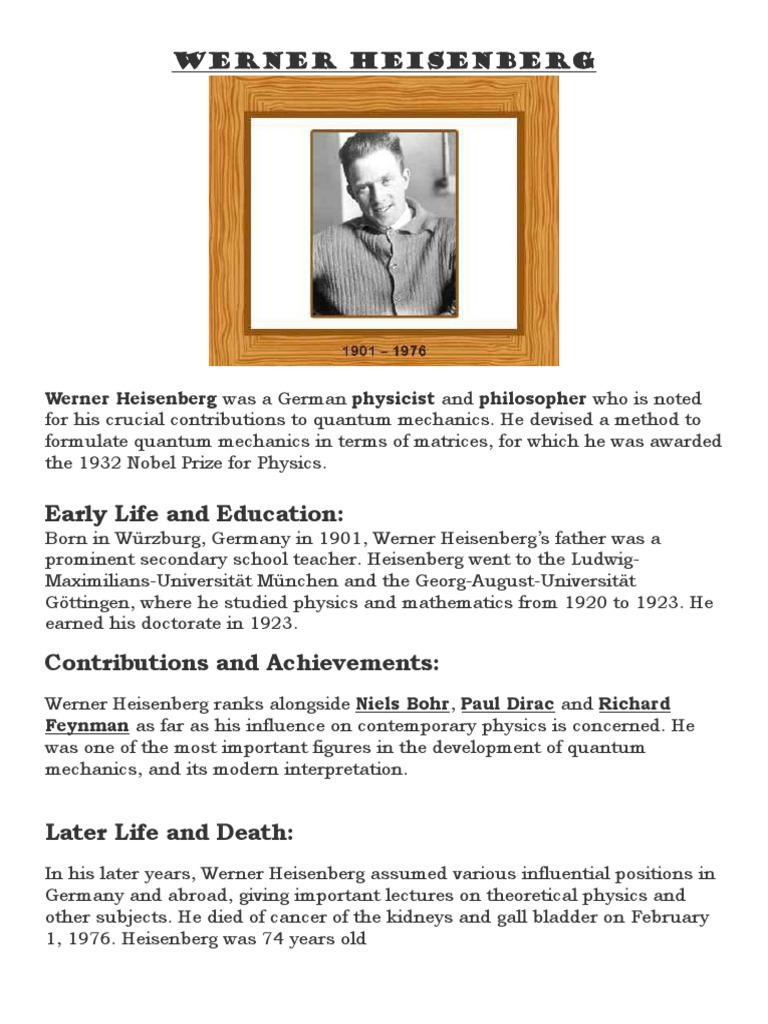 WERNER HEISENBERG

1901 – 1976

Werner Heisenberg was a German physicist and philosopher who is noted for his crucial contributions to quantum mechanics. He devised a method to formulate quantum mechanics in terms of matrices, for which he was awarded the 1932 Nobel Prize for Physics.

Early Life and Education:

Born in Würzburg, Germany in 1901, Werner Heisenberg's father was a prominent secondary school teacher. Heisenberg went to the Ludwig-Maximilians-Universität München and the Georg-August-Universität Göttingen, where he studied physics and mathematics from 1920 to 1923. He earned his doctorate in 1923.

Contributions and Achievements:

Werner Heisenberg ranks alongside Niels Bohr, Paul Dirac and Richard Feynman as far as his influence on contemporary physics is concerned. He was one of the most important figures in the development of quantum mechanics, and its modern interpretation.

Later Life and Death:

In his later years, Werner Heisenberg assumed various influential positions in Germany and abroad, giving important lectures on theoretical physics and other subjects. He died of cancer of the kidneys and gall bladder on February 1, 1976. Heisenberg was 74 years old